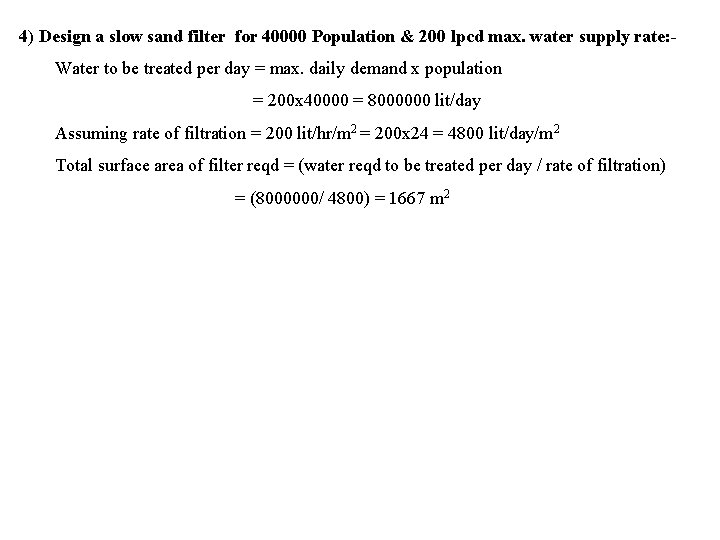 4) Design a slow sand filter for 40000 Population & 200 lpcd max. water supply rate:-

Water to be treated per day = max. daily demand x population

= 200x40000 = 8000000 lit/day

Assuming rate of filtration = 200 lit/hr/m$^2$ = 200x24 = 4800 lit/day/m$^2$

Total surface area of filter reqd = (water reqd to be treated per day / rate of filtration)

= (8000000/ 4800) = 1667 m$^2$